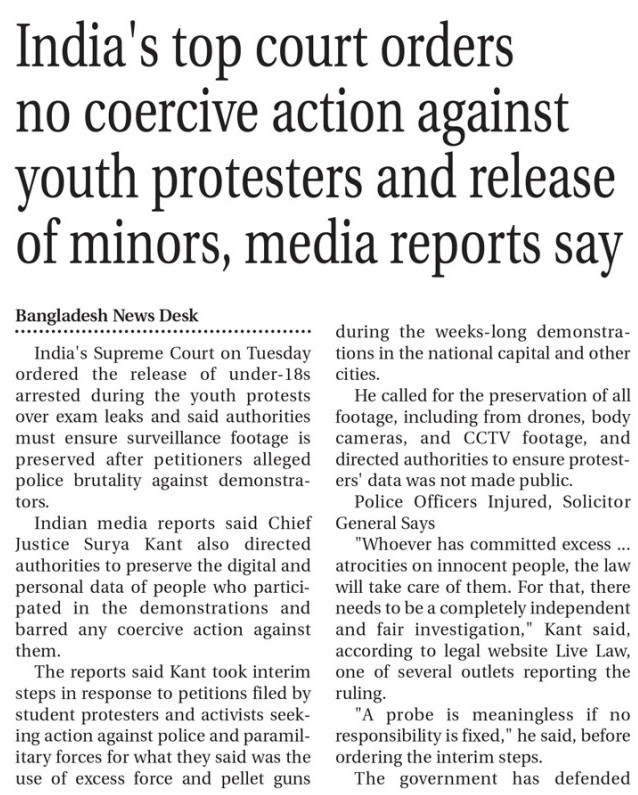 India's top court orders no coercive action against youth protesters and release of minors, media reports say

Bangladesh News Desk

India's Supreme Court on Tuesday ordered the release of under-18s arrested during the youth protests over exam leaks and said authorities must ensure surveillance footage is preserved after petitioners alleged police brutality against demonstrators.

Indian media reports said Chief Justice Surya Kant also directed authorities to preserve the digital and personal data of people who participated in the demonstrations and barred any coercive action against them.

The reports said Kant took interim steps in response to petitions filed by student protesters and activists seeking action against police and paramilitary forces for what they said was the use of excess force and pellet guns during the weeks-long demonstrations in the national capital and other cities.

He called for the preservation of all footage, including from drones, body cameras, and CCTV footage, and directed authorities to ensure protesters' data was not made public.

Police Officers Injured, Solicitor General Says

"Whoever has committed excess ... atrocities on innocent people, the law will take care of them. For that, there needs to be a completely independent and fair investigation," Kant said, according to legal website Live Law, one of several outlets reporting the ruling.

"A probe is meaningless if no responsibility is fixed," he said, before ordering the interim steps.

The government has defended